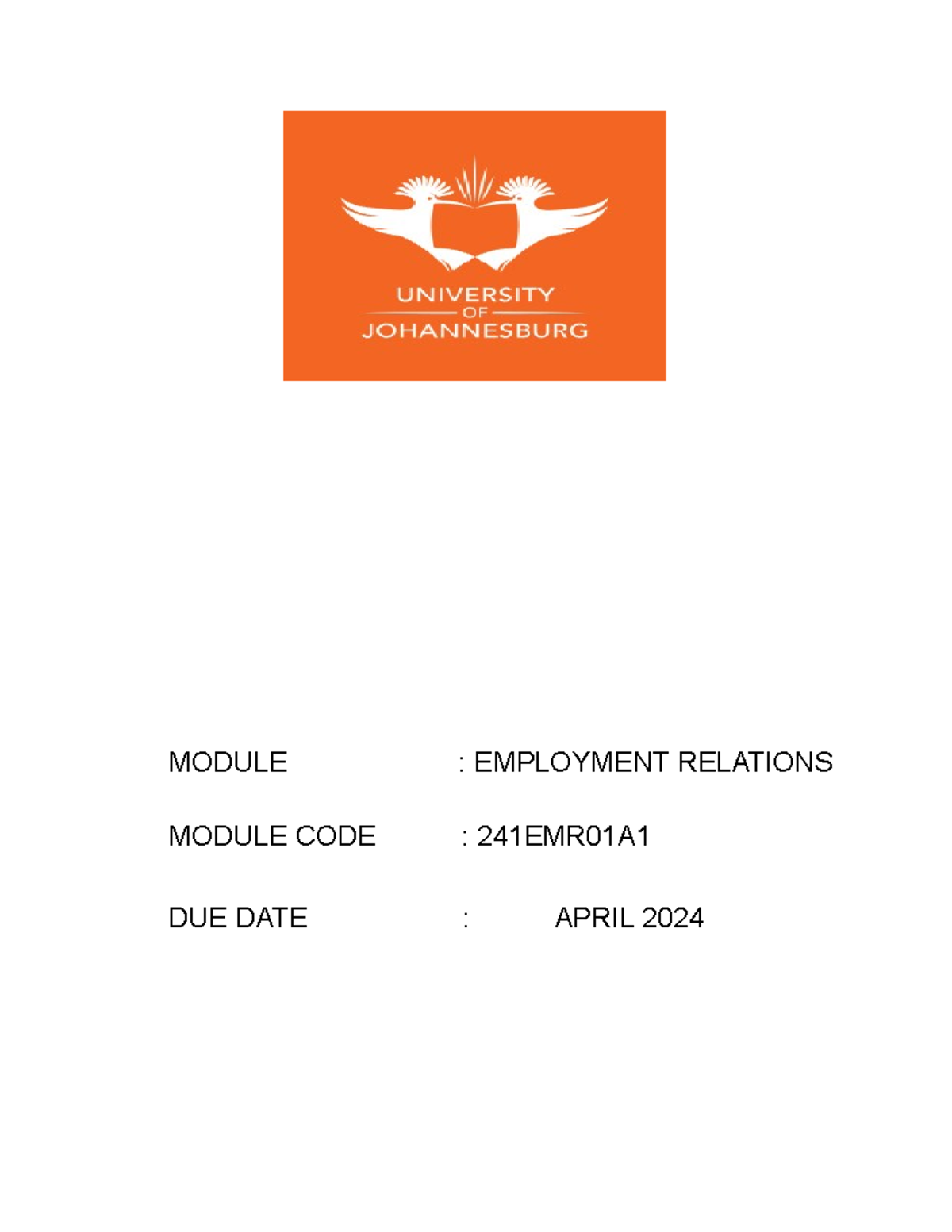 UNIVERSITY
OF
JOHANNESBURG

MODULE : EMPLOYMENT RELATIONS

MODULE CODE : 241EMR01A1

DUE DATE : APRIL 2024